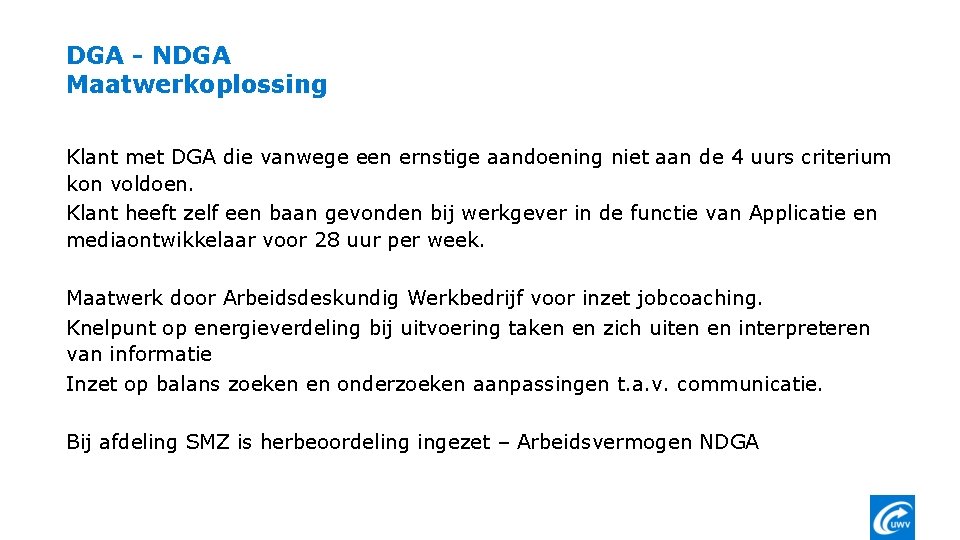 DGA - NDGA
Maatwerkoplossing

Klant met DGA die vanwege een ernstige aandoening niet aan de 4 uurs criterium kon voldoen.
Klant heeft zelf een baan gevonden bij werkgever in de functie van Applicatie en mediaontwikkelaar voor 28 uur per week.

Maatwerk door Arbeidsdeskundig Werkbedrijf voor inzet jobcoaching.
Knelpunt op energieverdeling bij uitvoering taken en zich uiten en interpreteren van informatie
Inzet op balans zoeken en onderzoeken aanpassingen t.a.v. communicatie.

Bij afdeling SMZ is herbeoordeling ingezet – Arbeidsvermogen NDGA

UWV